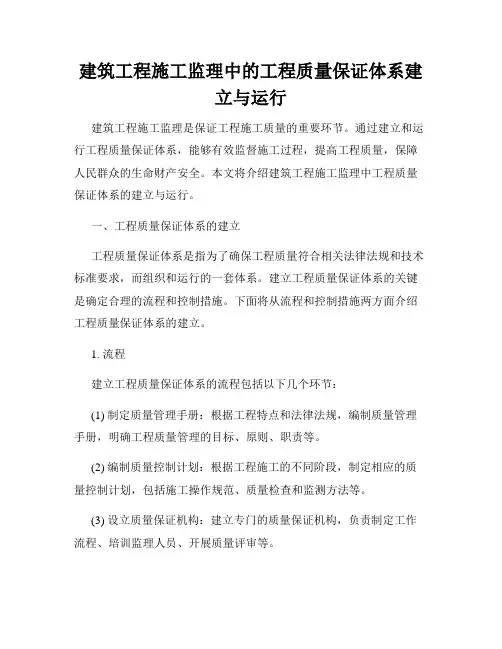 建筑工程施工监理中的工程质量保证体系建立与运行

建筑工程施工监理是保证工程施工质量的重要环节。通过建立和运行工程质量保证体系，能够有效监督施工过程，提高工程质量，保障人民群众的生命财产安全。本文将介绍建筑工程施工监理中工程质量保证体系的建立与运行。

一、工程质量保证体系的建立

工程质量保证体系是指为了确保工程质量符合相关法律法规和技术标准要求，而组织和运行的一套体系。建立工程质量保证体系的关键是确定合理的流程和控制措施。下面将从流程和控制措施两方面介绍工程质量保证体系的建立。

1. 流程

建立工程质量保证体系的流程包括以下几个环节：

(1) 制定质量管理手册：根据工程特点和法律法规，编制质量管理手册，明确工程质量管理的目标、原则、职责等。

(2) 编制质量控制计划：根据工程施工的不同阶段，制定相应的质量控制计划，包括施工操作规范、质量检查和监测方法等。

(3) 设立质量保证机构：建立专门的质量保证机构，负责制定工作流程、培训监理人员、开展质量评审等。